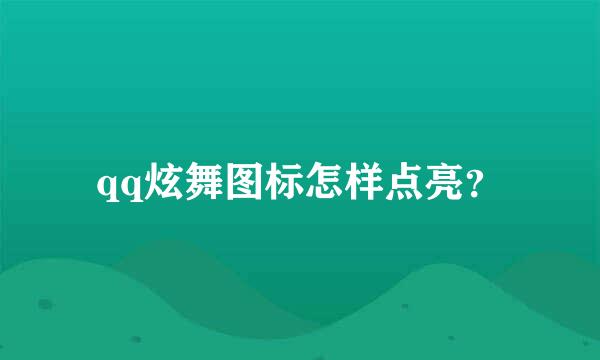 qq炫舞图标怎样点亮?